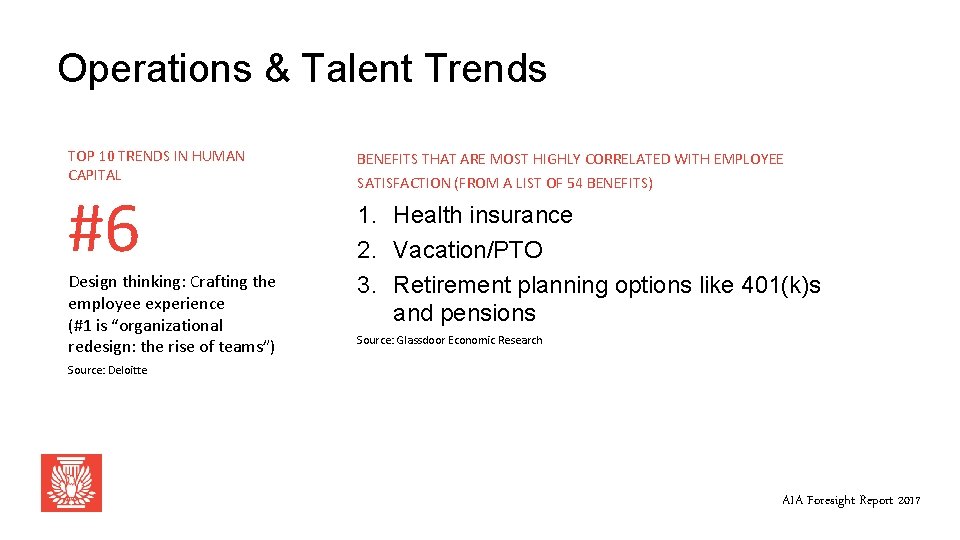 Operations & Talent Trends

TOP 10 TRENDS IN HUMAN CAPITAL

#6

Design thinking: Crafting the employee experience
(#1 is “organizational redesign: the rise of teams”)

Source: Deloitte

BENEFITS THAT ARE MOST HIGHLY CORRELATED WITH EMPLOYEE SATISFACTION (FROM A LIST OF 54 BENEFITS)

1. Health insurance
2. Vacation/PTO
3. Retirement planning options like 401(k)s and pensions

Source: Glassdoor Economic Research

AIA Foresight Report 2017